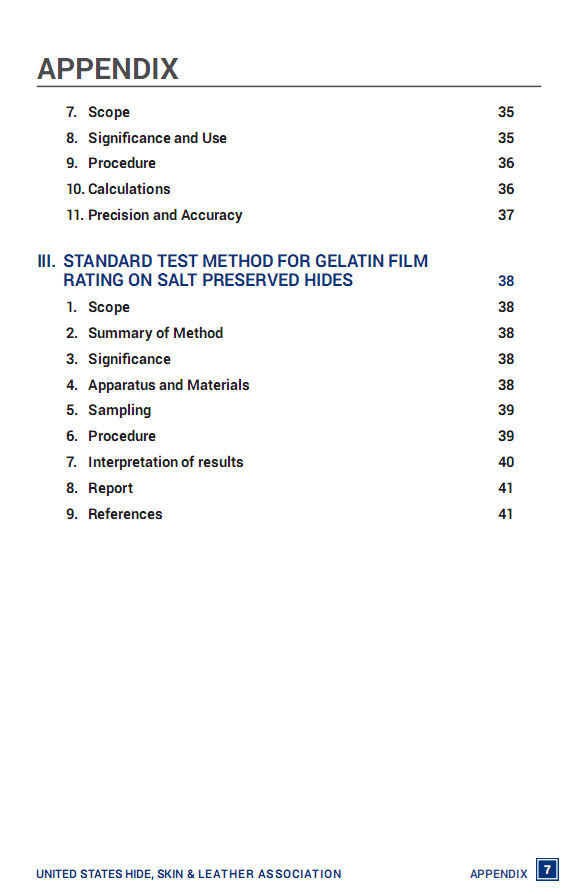 APPENDIX

7. Scope 35
8. Significance and Use 35
9. Procedure 36
10. Calculations 36
11. Precision and Accuracy 37

III. STANDARD TEST METHOD FOR GELATIN FILM RATING ON SALT PRESERVED HIDES 38
1. Scope 38
2. Summary of Method 38
3. Significance 38
4. Apparatus and Materials 38
5. Sampling 39
6. Procedure 39
7. Interpretation of results 40
8. Report 41
9. References 41

UNITED STATES HIDE, SKIN & LEATHER ASSOCIATION APPENDIX 7